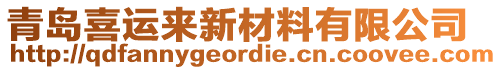 青岛喜运来新材料有限公司
http://qdfannygeordie.cn.coovee.com